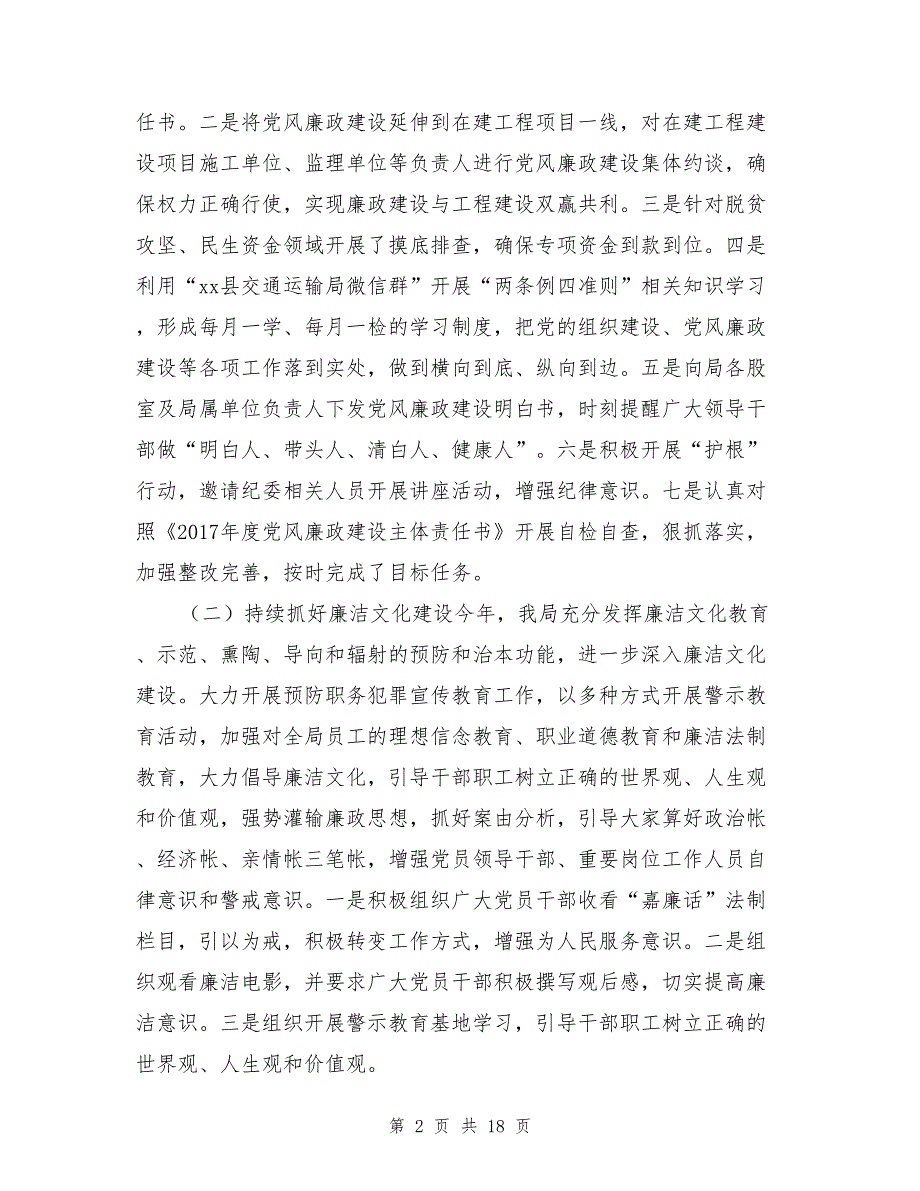 任书。二是将党风廉政建设延伸到在建工程项目一线，对在建工程建设项目施工单位、监理单位等负责人进行党风廉政建设集体约谈，确保权力正确行使，实现廉政建设与工程建设双赢共利。三是针对脱贫攻坚、民生资金领域开展了摸底排查，确保专项资金到款到位。四是利用“xx县交通运输局微信群”开展“两条例四准则”相关知识学习，形成每月一学、每月一检的学习制度，把党的组织建设、党风廉政建设等各项工作落到实处，做到横向到底、纵向到边。五是向局各股室及局属单位负责人下发党风廉政建设明白书，时刻提醒广大领导干部做“明白人、带头人、清白人、健康人”。六是积极开展“护根”行动，邀请纪委相关人员开展讲座活动，增强纪律意识。七是认真对照《2017年度党风廉政建设主体责任书》开展自检自查，狠抓落实，加强整改完善，按时完成了目标任务。

（二）持续抓好廉洁文化建设今年，我局充分发挥廉洁文化教育、示范、熏陶、导向和辐射的预防和治本功能，进一步深入廉洁文化建设。大力开展预防职务犯罪宣传教育工作，以多种方式开展警示教育活动，加强对全局员工的理想信念教育、职业道德教育和廉洁法制教育，大力倡导廉洁文化，引导干部职工树立正确的世界观、人生观和价值观，强势灌输廉政思想，抓好案由分析，引导大家算好政治帐、经济帐、亲情帐三笔帐，增强党员领导干部、重要岗位工作人员自律意识和警戒意识。一是积极组织广大党员干部收看“嘉廉话”法制栏目，引以为戒，积极转变工作方式，增强为人民服务意识。二是组织观看廉洁电影，并要求广大党员干部积极撰写观后感，切实提高廉洁意识。三是组织开展警示教育基地学习，引导干部职工树立正确的世界观、人生观和价值观。

第 2 页 共 18 页